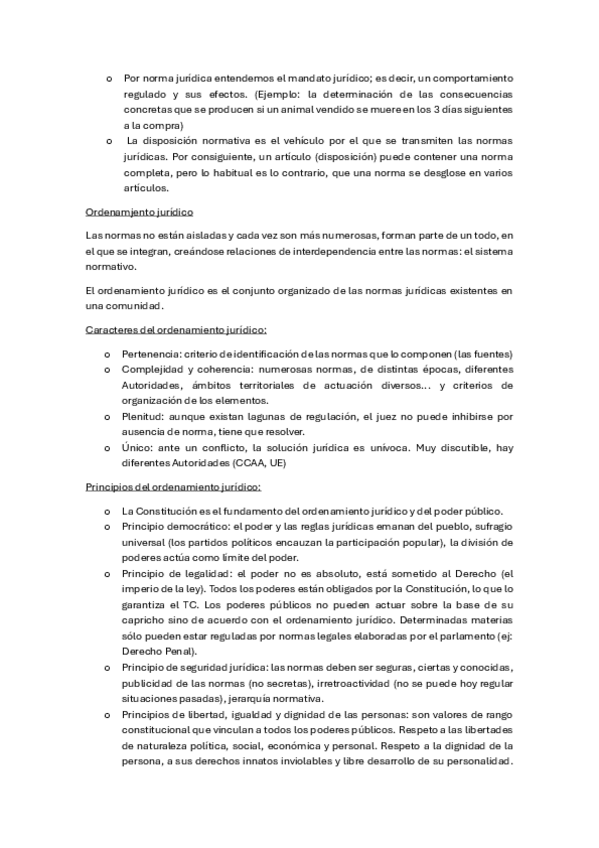 o Por norma jurídica entendemos el mandato jurídico; es decir, un comportamiento regulado y sus efectos. (Ejemplo: la determinación de las consecuencias concretas que se producen si un animal vendido se muere en los 3 días siguientes a la compra)

o La disposición normativa es el vehículo por el que se transmiten las normas jurídicas. Por consiguiente, un artículo (disposición) puede contener una norma completa, pero lo habitual es lo contrario, que una norma se desglose en varios artículos.

Ordenamiento jurídico

Las normas no están aisladas y cada vez son más numerosas, forman parte de un todo, en el que se integran, creándose relaciones de interdependencia entre las normas: el sistema normativo.

El ordenamiento jurídico es el conjunto organizado de las normas jurídicas existentes en una comunidad.

Caracteres del ordenamiento jurídico:

o Pertenencia: criterio de identificación de las normas que lo componen (las fuentes)

o Complejidad y coherencia: numerosas normas, de distintas épocas, diferentes Autoridades, ámbitos territoriales de actuación diversos... y criterios de organización de los elementos.

o Plenitud: aunque existan lagunas de regulación, el juez no puede inhibirse por ausencia de norma, tiene que resolver.

o Único: ante un conflicto, la solución jurídica es unívoca. Muy discutible, hay diferentes Autoridades (CCAA, UE)

Principios del ordenamiento jurídico:

o La Constitución es el fundamento del ordenamiento jurídico y del poder público.

o Principio democrático: el poder y las reglas jurídicas emanan del pueblo, sufragio universal (los partidos políticos encauzan la participación popular), la división de poderes actúa como límite del poder.

o Principio de legalidad: el poder no es absoluto, está sometido al Derecho (el imperio de la ley). Todos los poderes están obligados por la Constitución, lo que lo garantiza el TC. Los poderes públicos no pueden actuar sobre la base de su capricho sino de acuerdo con el ordenamiento jurídico. Determinadas materias sólo pueden estar reguladas por normas legales elaboradas por el parlamento (ej: Derecho Penal).

o Principio de seguridad jurídica: las normas deben ser seguras, ciertas y conocidas, publicidad de las normas (no secretas), irretroactividad (no se puede hoy regular situaciones pasadas), jerarquía normativa.

o Principios de libertad, igualdad y dignidad de las personas: son valores de rango constitucional que vinculan a todos los poderes públicos. Respeto a las libertades de naturaleza política, social, económica y personal. Respeto a la dignidad de la persona, a sus derechos innatos inviolables y libre desarrollo de su personalidad.